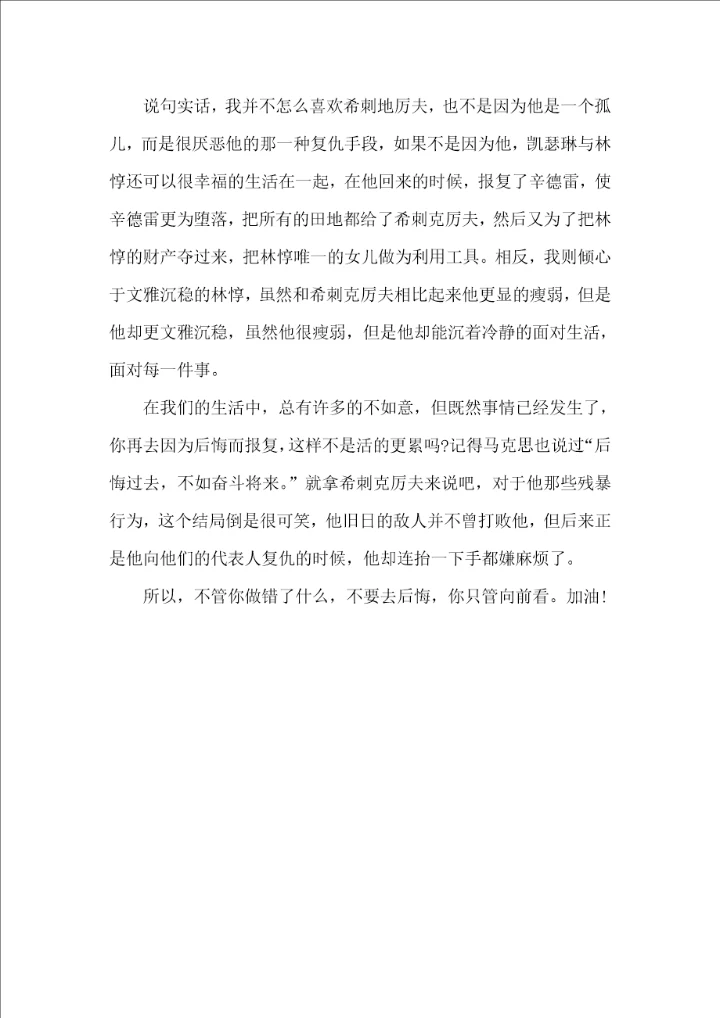 说句实话，我并不怎么喜欢希刺地厉夫，也不是因为他是一个孤儿，而是很厌恶他的那一种复仇手段，如果不是因为他，凯瑟琳与林惇还可以很幸福的生活在一起，在他回来的时候，报复了辛德雷，使辛德雷更为堕落，把所有的田地都给了希刺克厉夫，然后又为了把林惇的财产夺过来，把林惇唯一的女儿做为利用工具。相反，我则倾心于文雅沉稳的林惇，虽然和希刺克厉夫相比起来他更显的瘦弱，但是他却更文雅沉稳，虽然他很瘦弱，但是他却能沉着冷静的面对生活，面对每一件事。

在我们的生活中，总有许多的不如意，但既然事情已经发生了，你再去因为后悔而报复，这样不是活的更累吗?记得马克思也说过“后悔过去，不如奋斗将来。”就拿希刺克厉夫来说吧，对于他那些残暴行为，这个结局倒是很可笑，他旧日的敌人并不曾打败他，但后来正是他向他们的代表人复仇的时候，他却连抬一下手都嫌麻烦了。

所以，不管你做错了什么，不要去后悔，你只管向前看。加油！